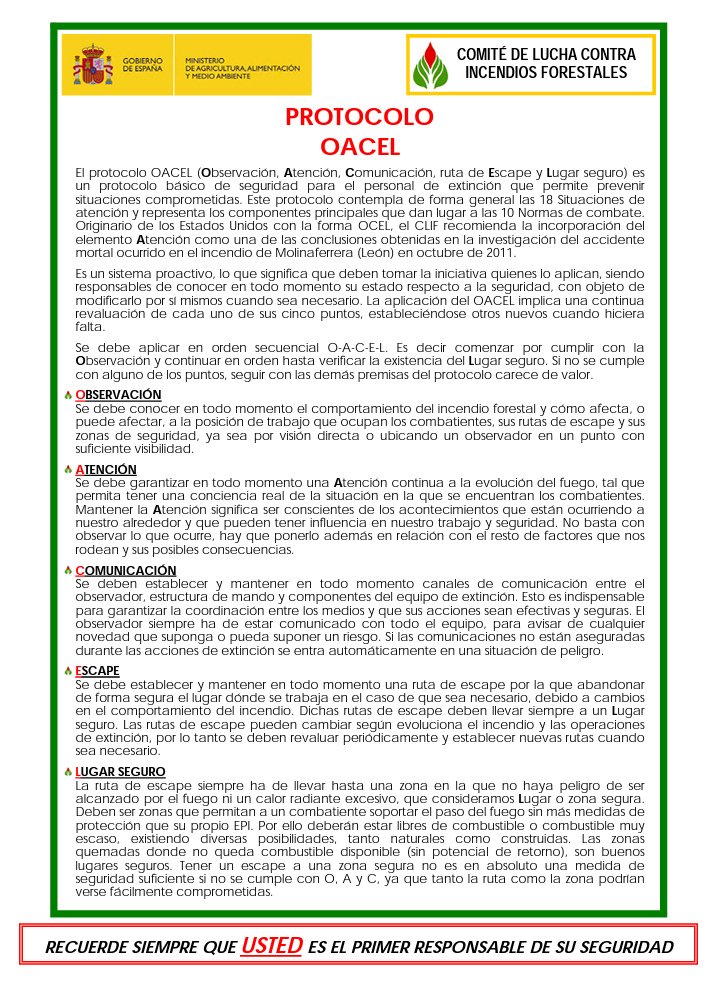 GOBIERNO DE ESPAÑA

MINISTERIO DE AGRICULTURA, ALIMENTACIÓN Y MEDIO AMBIENTE

COMITÉ DE LUCHA CONTRA INCENDIOS FORESTALES

PROTOCOLO OACEL

El protocolo OACEL (Observación, Atención, Comunicación, ruta de Escape y Lugar seguro) es un protocolo básico de seguridad para el personal de extinción que permite prevenir situaciones comprometidas. Este protocolo contempla de forma general las 18 Situaciones de atención y representa los componentes principales que dan lugar a las 10 Normas de combate. Originario de los Estados Unidos con la forma OCEL, el CLIF recomienda la incorporación del elemento Atención como una de las conclusiones obtenidas en la investigación del accidente mortal ocurrido en el incendio de Molinaferrera (León) en octubre de 2011.

Es un sistema proactivo, lo que significa que deben tomar la iniciativa quienes lo aplican, siendo responsables de conocer en todo momento su estado respecto a la seguridad, con objeto de modificarlo por sí mismos cuando sea necesario. La aplicación del OACEL implica una continua revaluación de cada uno de sus cinco puntos, estableciéndose otros nuevos cuando hiciera falta.

Se debe aplicar en orden secuencial O-A-C-E-L. Es decir comenzar por cumplir con la Observación y continuar en orden hasta verificar la existencia del Lugar seguro. Si no se cumple con alguno de los puntos, seguir con las demás premisas del protocolo carece de valor.

OBSERVACIÓN
Se debe conocer en todo momento el comportamiento del incendio forestal y cómo afecta, o puede afectar, a la posición de trabajo que ocupan los combatientes, sus rutas de escape y sus zonas de seguridad, ya sea por visión directa o ubicando un observador en un punto con suficiente visibilidad.

ATENCIÓN
Se debe garantizar en todo momento una Atención continua a la evolución del fuego, tal que permita tener una conciencia real de la situación en la que se encuentran los combatientes. Mantener la Atención significa ser conscientes de los acontecimientos que están ocurriendo a nuestro alrededor y que pueden tener influencia en nuestro trabajo y seguridad. No basta con observar lo que ocurre, hay que ponerlo además en relación con el resto de factores que nos rodean y sus posibles consecuencias.

COMUNICACIÓN
Se deben establecer y mantener en todo momento canales de comunicación entre el observador, estructura de mando y componentes del equipo de extinción. Esto es indispensable para garantizar la coordinación entre los medios y que sus acciones sean efectivas y seguras. El observador siempre ha de estar comunicado con todo el equipo, para avisar de cualquier novedad que suponga o pueda suponer un riesgo. Si las comunicaciones no están aseguradas durante las acciones de extinción se entra automáticamente en una situación de peligro.

ESCAPE
Se debe establecer y mantener en todo momento una ruta de escape por la que abandonar de forma segura el lugar dónde se trabaja en el caso de que sea necesario, debido a cambios en el comportamiento del incendio. Dichas rutas de escape deben llevar siempre a un Lugar seguro. Las rutas de escape pueden cambiar según evoluciona el incendio y las operaciones de extinción, por lo tanto se deben revaluar periódicamente y establecer nuevas rutas cuando sea necesario.

LUGAR SEGURO
La ruta de escape siempre ha de llevar hasta una zona en la que no haya peligro de ser alcanzado por el fuego ni un calor radiante excesivo, que consideramos Lugar o zona segura. Deben ser zonas que permitan a un combatiente soportar el paso del fuego sin más medidas de protección que su propio EPI. Por ello deberán estar libres de combustible o combustible muy escaso, existiendo diversas posibilidades, tanto naturales como construidas. Las zonas quemadas donde no queda combustible disponible (sin potencial de retorno), son buenos lugares seguros. Tener un escape a una zona segura no es en absoluto una medida de seguridad suficiente si no se cumple con O, A y C, ya que tanto la ruta como la zona podrían verse fácilmente comprometidas.

RECUERDE SIEMPRE QUE USTED ES EL PRIMER RESPONSABLE DE SU SEGURIDAD